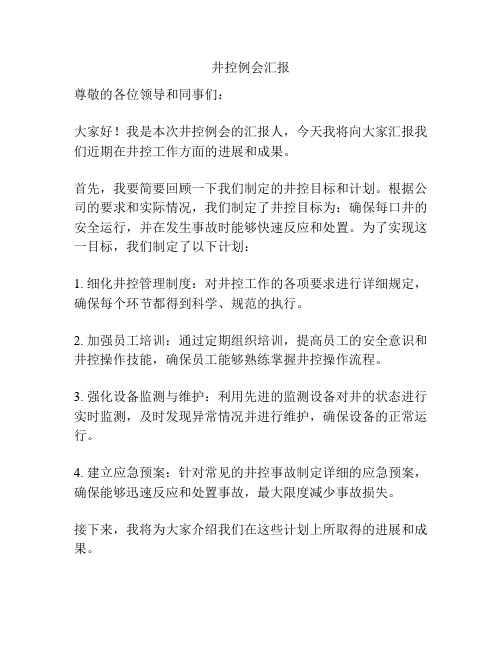 井控例会汇报

尊敬的各位领导和同事们：

大家好！我是本次井控例会的汇报人，今天我将向大家汇报我们近期在井控工作方面的进展和成果。

首先，我要简要回顾一下我们制定的井控目标和计划。根据公司的要求和实际情况，我们制定了井控目标为：确保每口井的安全运行，并在发生事故时能够快速反应和处置。为了实现这一目标，我们制定了以下计划：

1. 细化井控管理制度：对井控工作的各项要求进行详细规定，确保每个环节都得到科学、规范的执行。

2. 加强员工培训：通过定期组织培训，提高员工的安全意识和井控操作技能，确保员工能够熟练掌握井控操作流程。

3. 强化设备监测与维护：利用先进的监测设备对井的状态进行实时监测，及时发现异常情况并进行维护，确保设备的正常运行。

4. 建立应急预案：针对常见的井控事故制定详细的应急预案，确保能够迅速反应和处置事故，最大限度减少事故损失。

接下来，我将为大家介绍我们在这些计划上所取得的进展和成果。